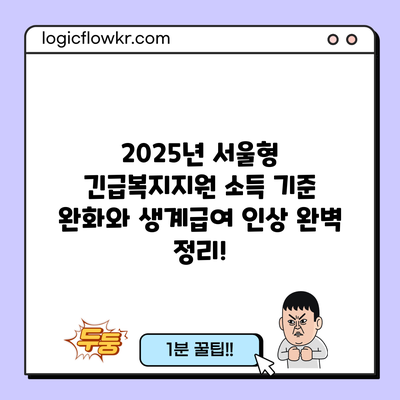 logicflowkr.com

2025년 서울형 긴급복지지원 소득 기준 완화와 생계급여 인상 완벽 정리!

두둥

1분 꿀팁!!